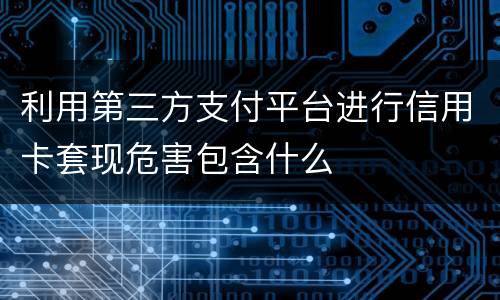 利用第三方支付平台进行信用卡套现危害包含什么